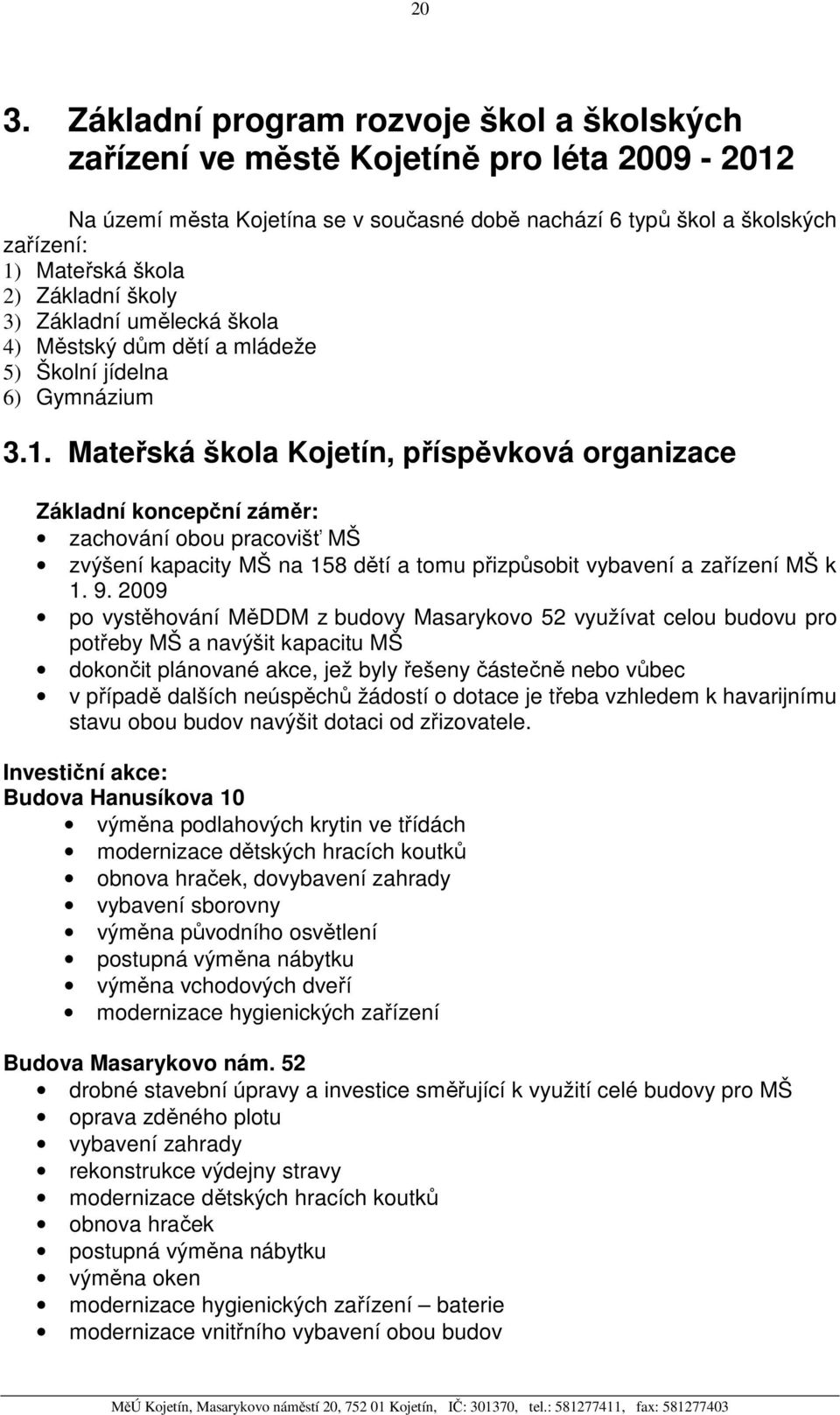 20

3. Základní program rozvoje škol a školských zařízení ve městě Kojetíně pro léta 2009 - 2012

Na území města Kojetína se v současné době nachází 6 typů škol a školských zařízení:
1) Mateřská škola
2) Základní školy
3) Základní umělecká škola
4) Městský dům dětí a mládeže
5) Školní jídelna
6) Gymnázium

3.1. Mateřská škola Kojetín, příspěvková organizace

Základní koncepční záměr:
• zachování obou pracovišť MŠ
• zvýšení kapacity MŠ na 158 dětí a tomu přizpůsobit vybavení a zařízení MŠ k 1. 9. 2009
• po vystěhování MěDDM z budovy Masarykovo 52 využívat celou budovu pro potřeby MŠ a navýšit kapacitu MŠ
• dokončit plánované akce, jež byly řešeny částečně nebo vůbec
• v případě dalších neúspěchů žádostí o dotace je třeba vzhledem k havarijnímu stavu obou budov navýšit dotaci od zřizovatele.

Investiční akce:
Budova Hanusíkova 10
• výměna podlahových krytin ve třídách
• modernizace dětských hracích koutků
• obnova hraček, dovybavení zahrady
• vybavení sborovny
• výměna původního osvětlení
• postupná výměna nábytku
• výměna vchodových dveří
• modernizace hygienických zařízení

Budova Masarykovo nám. 52
• drobné stavební úpravy a investice směřující k využití celé budovy pro MŠ
• oprava zděného plotu
• vybavení zahrady
• rekonstrukce výdejny stravy
• modernizace dětských hracích koutků
• obnova hraček
• postupná výměna nábytku
• výměna oken
• modernizace hygienických zařízení – baterie
• modernizace vnitřního vybavení obou budov

MěÚ Kojetín, Masarykovo náměstí 20, 752 01 Kojetín, IČ: 301370, tel.: 581277411, fax: 581277403